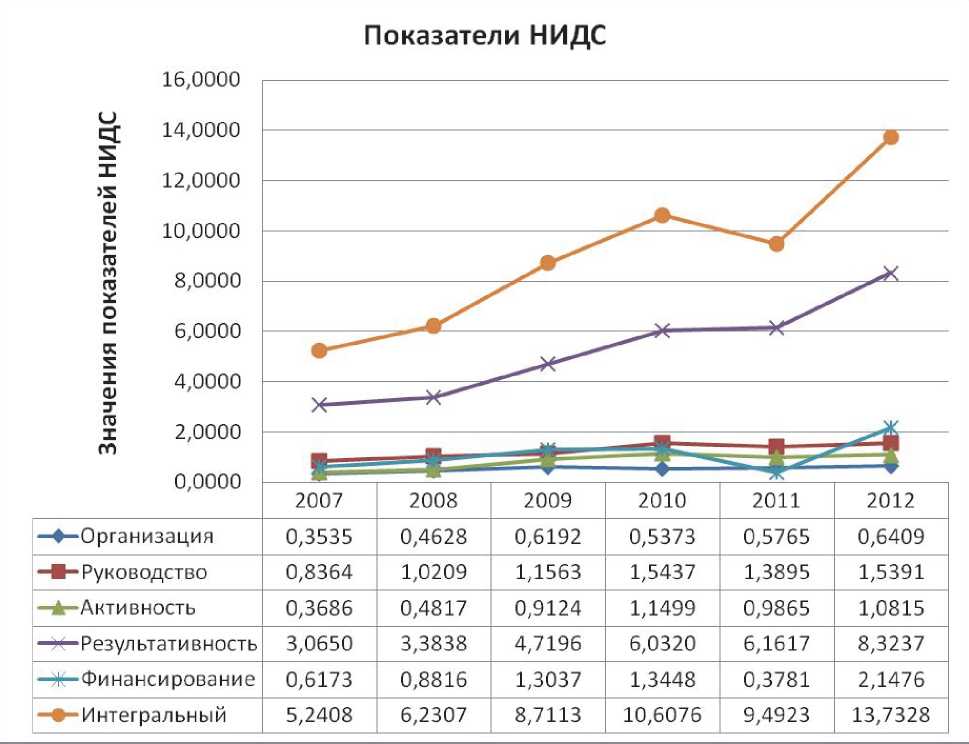 Показатели НИДС

Значения показателей НИДС

16,0000
14,0000
12,0000
10,0000
8,0000
6,0000
4,0000
2,0000
0,0000

| | 2007 | 2008 | 2009 | 2010 | 2011 | 2012 |
|---|---|---|---|---|---|---|
| Организация | 0,3535 | 0,4628 | 0,6192 | 0,5373 | 0,5765 | 0,6409 |
| Руководство | 0,8364 | 1,0209 | 1,1563 | 1,5437 | 1,3895 | 1,5391 |
| Активность | 0,3686 | 0,4817 | 0,9124 | 1,1499 | 0,9865 | 1,0815 |
| Результативность | 3,0650 | 3,3838 | 4,7196 | 6,0320 | 6,1617 | 8,3237 |
| Финансирование | 0,6173 | 0,8816 | 1,3037 | 1,3448 | 0,3781 | 2,1476 |
| Интегральный | 5,2408 | 6,2307 | 8,7113 | 10,6076 | 9,4923 | 13,7328 |